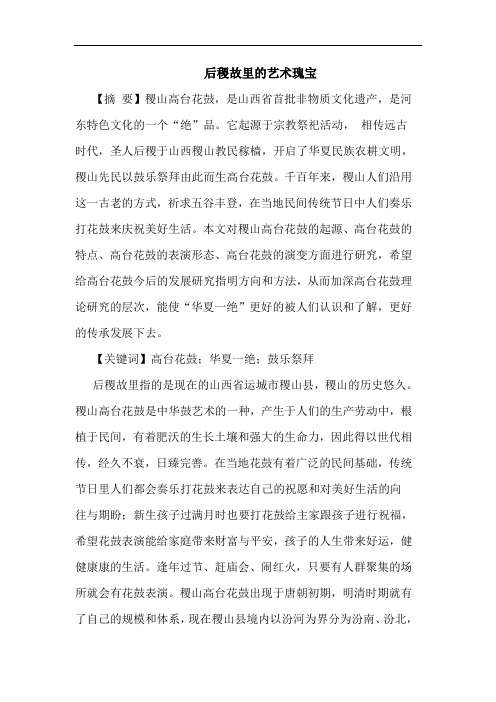 后稷故里的艺术瑰宝

【摘 要】稷山高台花鼓，是山西省首批非物质文化遗产，是河东特色文化的一个“绝”品。它起源于宗教祭祀活动， 相传远古时代，圣人后稷于山西稷山教民稼穑，开启了华夏民族农耕文明，稷山先民以鼓乐祭拜由此而生高台花鼓。千百年来，稷山人们沿用这一古老的方式，祈求五谷丰登，在当地民间传统节日中人们奏乐打花鼓来庆祝美好生活。本文对稷山高台花鼓的起源、高台花鼓的特点、高台花鼓的表演形态、高台花鼓的演变方面进行研究，希望给高台花鼓今后的发展研究指明方向和方法，从而加深高台花鼓理论研究的层次，能使“华夏一绝”更好的被人们认识和了解，更好的传承发展下去。

【关键词】高台花鼓；华夏一绝；鼓乐祭拜

后稷故里指的是现在的山西省运城市稷山县，稷山的历史悠久。稷山高台花鼓是中华鼓艺术的一种，产生于人们的生产劳动中，根植于民间，有着肥沃的生长土壤和强大的生命力，因此得以世代相传，经久不衰，日臻完善。在当地花鼓有着广泛的民间基础，传统节日里人们都会奏乐打花鼓来表达自己的祝愿和对美好生活的向往与期盼；新生孩子过满月时也要打花鼓给主家跟孩子进行祝福，希望花鼓表演能给家庭带来财富与平安，孩子的人生带来好运，健健康康的生活。逢年过节、赶庙会、闹红火，只要有人群聚集的场所就会有花鼓表演。稷山高台花鼓出现于唐朝初期，明清时期就有了自己的规模和体系，现在稷山县境内以汾河为界分为汾南、汾北，